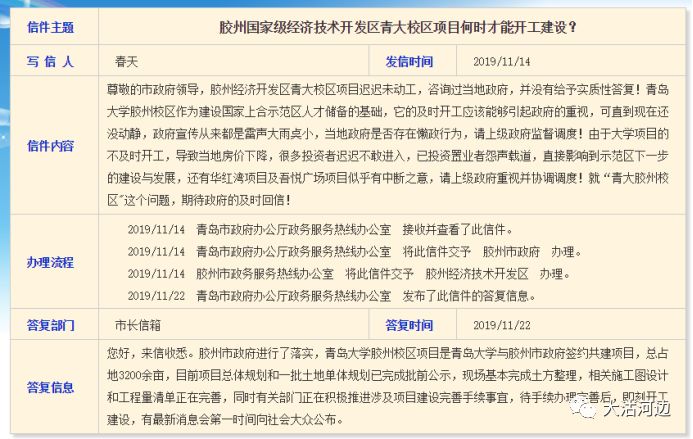 | 信件主题 | 胶州国家级经济技术开发区青大校区项目何时才能开工建设？ | | |
|---|---|---|---|
| 写 信 人 | 春天 | 发信时间 | 2019/11/14 |
| 信件内容 | 尊敬的市政府领导，胶州经济开发区青大校区项目迟迟未动工，咨询过当地政府，并没有给予实质性答复！青岛大学胶州校区作为建设国家上合示范区人才储备的基础，它的及时开工应该能够引起政府的重视，可直到现在还没动静，政府宣传从来都是雷声大雨点小，当地政府是否存在懒政行为，请上级政府监督调度！由于大学项目的不及时开工，导致当地房价下降，很多投资者迟迟不敢进入，已投资置业者怨声载道，直接影响到示范区下一步的建设与发展，还有华红湾项目及吾悦广场项目似乎有中断之意，请上级政府重视并协调调度！就“青大胶州校区”这个问题，期待政府的及时回信！ | | |
| 办理流程 | 2019/11/14 青岛市政府办公厅政务服务热线办公室 接收并查看了此信件。<br>2019/11/14 青岛市政府办公厅政务服务热线办公室 将此信件交予 胶州市政府 办理。<br>2019/11/14 胶州市政务服务热线办公室 将此信件交予 胶州经济技术开发区 办理。<br>2019/11/22 青岛市政府办公厅政务服务热线办公室 发布了此信件的答复信息。 | | |
| 答复部门 | 市长信箱 | 答复时间 | 2019/11/22 |
| 答复信息 | 您好，来信收悉。胶州市政府进行了落实，青岛大学胶州校区项目是青岛大学与胶州市政府签约共建项目，总占地3200余亩，目前项目总体规划和一批土地单体规划已完成批前公示，现场基本完成土方整理，相关施工图设计和工程量清单正在完善，同时有关部门正在积极推进涉及项目建设完善手续事宜，待手续办理完善后，即刻开工建设，有最新消息会第一时间向社会大众公布。 | | |

大沽河边